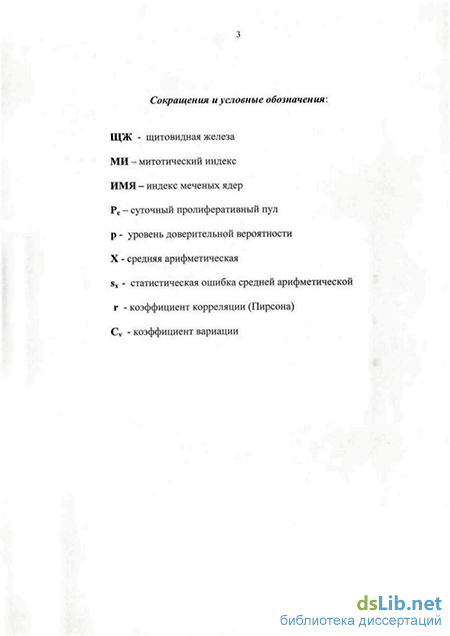 3

Сокращения и условные обозначения:

ЩЖ - щитовидная железа

МИ – митотический индекс

ИМЯ – индекс меченых ядер

$P_c$ – суточный пролиферативный пул

p - уровень доверительной вероятности

X - средняя арифметическая

$s_x$ - статистическая ошибка средней арифметической

r - коэффициент корреляции (Пирсона)

$C_v$ - коэффициент вариации

dsLib.net
библиотека диссертаций